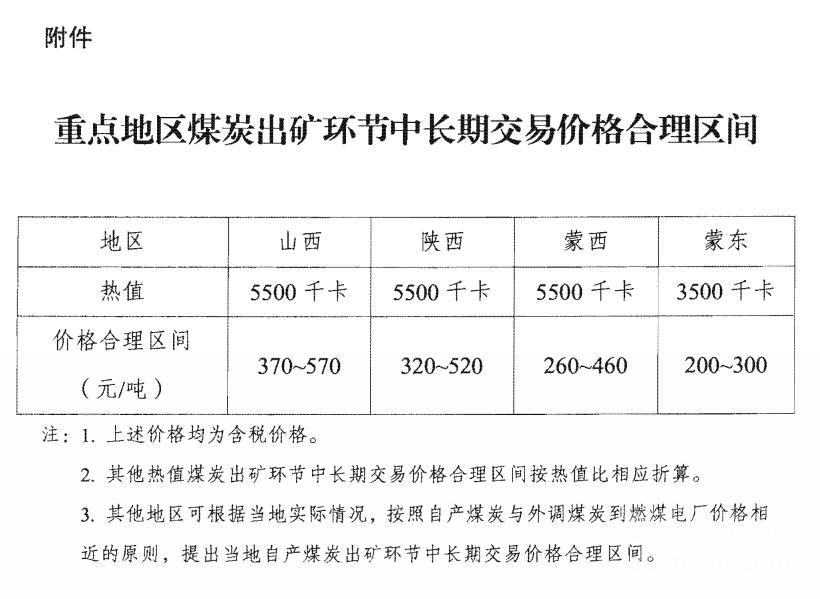 附件

重点地区煤炭出矿环节中长期交易价格合理区间

| 地区 | 山西 | 陕西 | 蒙西 | 蒙东 |
|---|---|---|---|---|
| 热值 | 5500千卡 | 5500千卡 | 5500千卡 | 3500千卡 |
| 价格合理区间（元/吨） | 370~570 | 320~520 | 260~460 | 200~300 |

注：1.上述价格均为含税价格。

2.其他热值煤炭出矿环节中长期交易价格合理区间按热值比相应折算。

3.其他地区可根据当地实际情况，按照自产煤炭与外调煤炭到燃煤电厂价格相近的原则，提出当地自产煤炭出矿环节中长期交易价格合理区间。